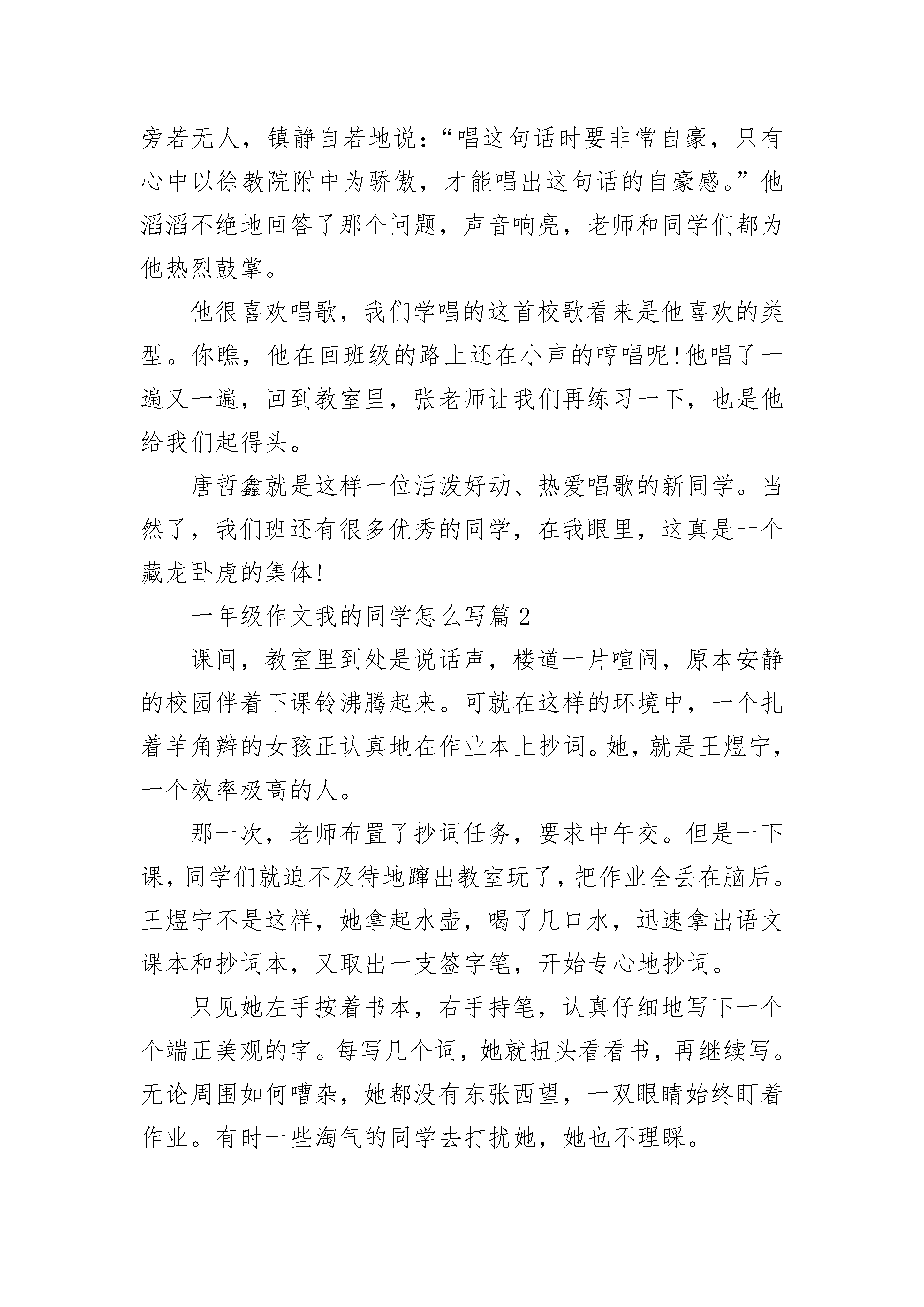 旁若无人，镇静自若地说：“唱这句话时要非常自豪，只有心中以徐教院附中为骄傲，才能唱出这句话的自豪感。”他滔滔不绝地回答了那个问题，声音响亮，老师和同学们都为他热烈鼓掌。

他很喜欢唱歌，我们学唱的这首校歌看来是他喜欢的类型。你瞧，他在回班级的路上还在小声的哼唱呢!他唱了一遍又一遍，回到教室里，张老师让我们再练习一下，也是他给我们起得头。

唐哲鑫就是这样一位活泼好动、热爱唱歌的新同学。当然了，我们班还有很多优秀的同学，在我眼里，这真是一个藏龙卧虎的集体!

一年级作文我的同学怎么写篇 2

课间，教室里到处是说话声，楼道一片喧闹，原本安静的校园伴着下课铃沸腾起来。可就在这样的环境中，一个扎着羊角辫的女孩正认真地在作业本上抄词。她，就是王煜宁，一个效率极高的人。

那一次，老师布置了抄词任务，要求中午交。但是一下课，同学们就迫不及待地蹿出教室玩了，把作业全丢在脑后。王煜宁不是这样，她拿起水壶，喝了几口水，迅速拿出语文课本和抄词本，又取出一支签字笔，开始专心地抄词。

只见她左手按着书本，右手持笔，认真仔细地写下一个个端正美观的字。每写几个词，她就扭头看看书，再继续写。无论周围如何嘈杂，她都没有东张西望，一双眼睛始终盯着作业。有时一些淘气的同学去打扰她，她也不理睬。